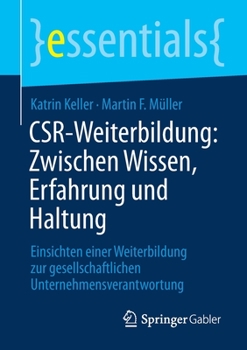 }essentials{

Katrin Keller · Martin F. Müller

CSR-Weiterbildung: Zwischen Wissen, Erfahrung und Haltung

Einsichten einer Weiterbildung zur gesellschaftlichen Unternehmensverantwortung

Springer Gabler